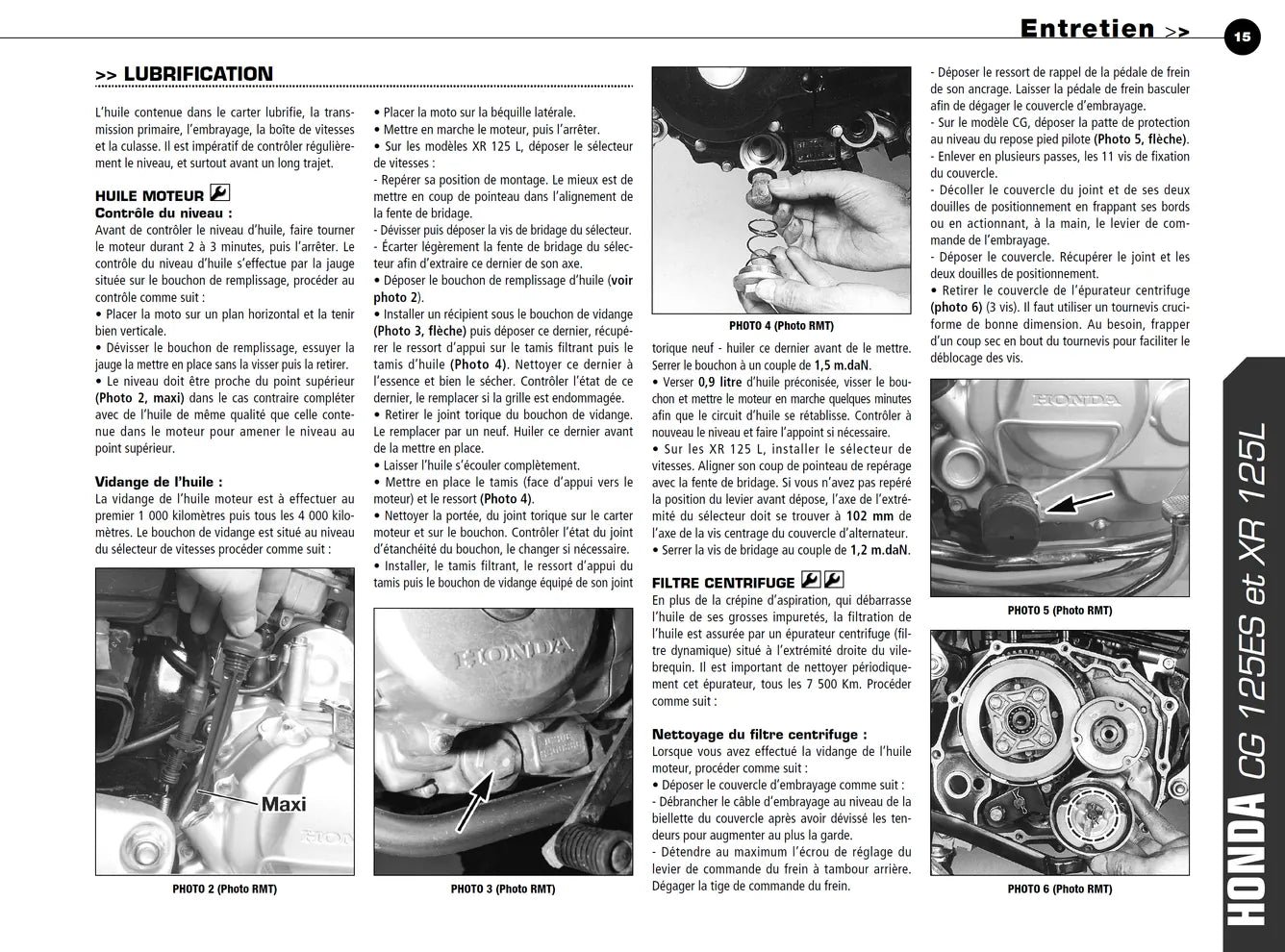 Entretien >>

15

>> LUBRIFICATION

L'huile contenue dans le carter lubrifie, la transmission primaire, l'embrayage, la boîte de vitesses et la culasse. Il est impératif de contrôler régulièrement le niveau, et surtout avant un long trajet.

HUILE MOTEUR
Contrôle du niveau :
Avant de contrôler le niveau d'huile, faire tourner le moteur durant 2 à 3 minutes, puis l'arrêter. Le contrôle du niveau d'huile s'effectue par la jauge située sur le bouchon de remplissage, procéder au contrôle comme suit :
• Placer la moto sur un plan horizontal et la tenir bien verticale.
• Dévisser le bouchon de remplissage, essuyer la jauge la mettre en place sans la visser puis la retirer.
• Le niveau doit être proche du point supérieur (Photo 2, maxi) dans le cas contraire compléter avec de l'huile de même qualité que celle contenue dans le moteur pour amener le niveau au point supérieur.

Vidange de l'huile :
La vidange de l'huile moteur est à effectuer au premier 1 000 kilomètres puis tous les 4 000 kilomètres. Le bouchon de vidange est situé au niveau du sélecteur de vitesses procéder comme suit :

Maxi

PHOTO 2 (Photo RMT)

• Placer la moto sur la béquille latérale.
• Mettre en marche le moteur, puis l'arrêter.
• Sur les modèles XR 125 L, déposer le sélecteur de vitesses :
- Repérer sa position de montage. Le mieux est de mettre en coup de pointeau dans l'alignement de la fente de bridage.
- Dévisser puis déposer la vis de bridage du sélecteur.
- Écarter légèrement la fente de bridage du sélecteur afin d'extraire ce dernier de son axe.
• Déposer le bouchon de remplissage d'huile (voir photo 2).
• Installer un récipient sous le bouchon de vidange (Photo 3, flèche) puis déposer ce dernier, récupérer le ressort d'appui sur le tamis filtrant puis le tamis d'huile (Photo 4). Nettoyer ce dernier à l'essence et bien le sécher. Contrôler l'état de ce dernier, le remplacer si la grille est endommagée.
• Retirer le joint torique du bouchon de vidange. Le remplacer par un neuf. Huiler ce dernier avant de la mettre en place.
• Laisser l'huile s'écouler complètement.
• Mettre en place le tamis (face d'appui vers le moteur) et le ressort (Photo 4).
• Nettoyer la portée, du joint torique sur le carter moteur et sur le bouchon. Contrôler l'état du joint d'étanchéité du bouchon, le changer si nécessaire.
• Installer, le tamis filtrant, le ressort d'appui du tamis puis le bouchon de vidange équipé de son joint

PHOTO 3 (Photo RMT)

PHOTO 4 (Photo RMT)

torique neuf - huiler ce dernier avant de le mettre. Serrer le bouchon à un couple de 1,5 m.daN.
• Verser 0,9 litre d'huile préconisée, visser le bouchon et mettre le moteur en marche quelques minutes afin que le circuit d'huile se rétablisse. Contrôler à nouveau le niveau et faire l'appoint si nécessaire.
• Sur les XR 125 L, installer le sélecteur de vitesses. Aligner son coup de pointeau de repérage avec la fente de bridage. Si vous n'avez pas repéré la position du levier avant dépose, l'axe de l'extrémité du sélecteur doit se trouver à 102 mm de l'axe de la vis centrage du couvercle d'alternateur.
• Serrer la vis de bridage au couple de 1,2 m.daN.

FILTRE CENTRIFUGE
En plus de la crépine d'aspiration, qui débarrasse l'huile de ses grosses impuretés, la filtration de l'huile est assurée par un épurateur centrifuge (filtre dynamique) situé à l'extrémité droite du vilebrequin. Il est important de nettoyer périodiquement cet épurateur, tous les 7 500 Km. Procéder comme suit :

Nettoyage du filtre centrifuge :
Lorsque vous avez effectué la vidange de l'huile moteur, procéder comme suit :
• Déposer le couvercle d'embrayage comme suit :
- Débrancher le câble d'embrayage au niveau de la biellette du couvercle après avoir dévissé les tendeurs pour augmenter au plus la garde.
- Détendre au maximum l'écrou de réglage du levier de commande du frein à tambour arrière. Dégager la tige de commande du frein.

- Déposer le ressort de rappel de la pédale de frein de son ancrage. Laisser la pédale de frein basculer afin de dégager le couvercle d'embrayage.
- Sur le modèle CG, déposer la patte de protection au niveau du repose pied pilote (Photo 5, flèche).
- Enlever en plusieurs passes, les 11 vis de fixation du couvercle.
- Décoller le couvercle du joint et de ses deux douilles de positionnement en frappant ses bords ou en actionnant, à la main, le levier de commande de l'embrayage.
- Déposer le couvercle. Récupérer le joint et les deux douilles de positionnement.
• Retirer le couvercle de l'épurateur centrifuge (photo 6) (3 vis). Il faut utiliser un tournevis cruciforme de bonne dimension. Au besoin, frapper d'un coup sec en bout du tournevis pour faciliter le déblocage des vis.

PHOTO 5 (Photo RMT)

PHOTO 6 (Photo RMT)

HONDA CG 125ES et XR 125L